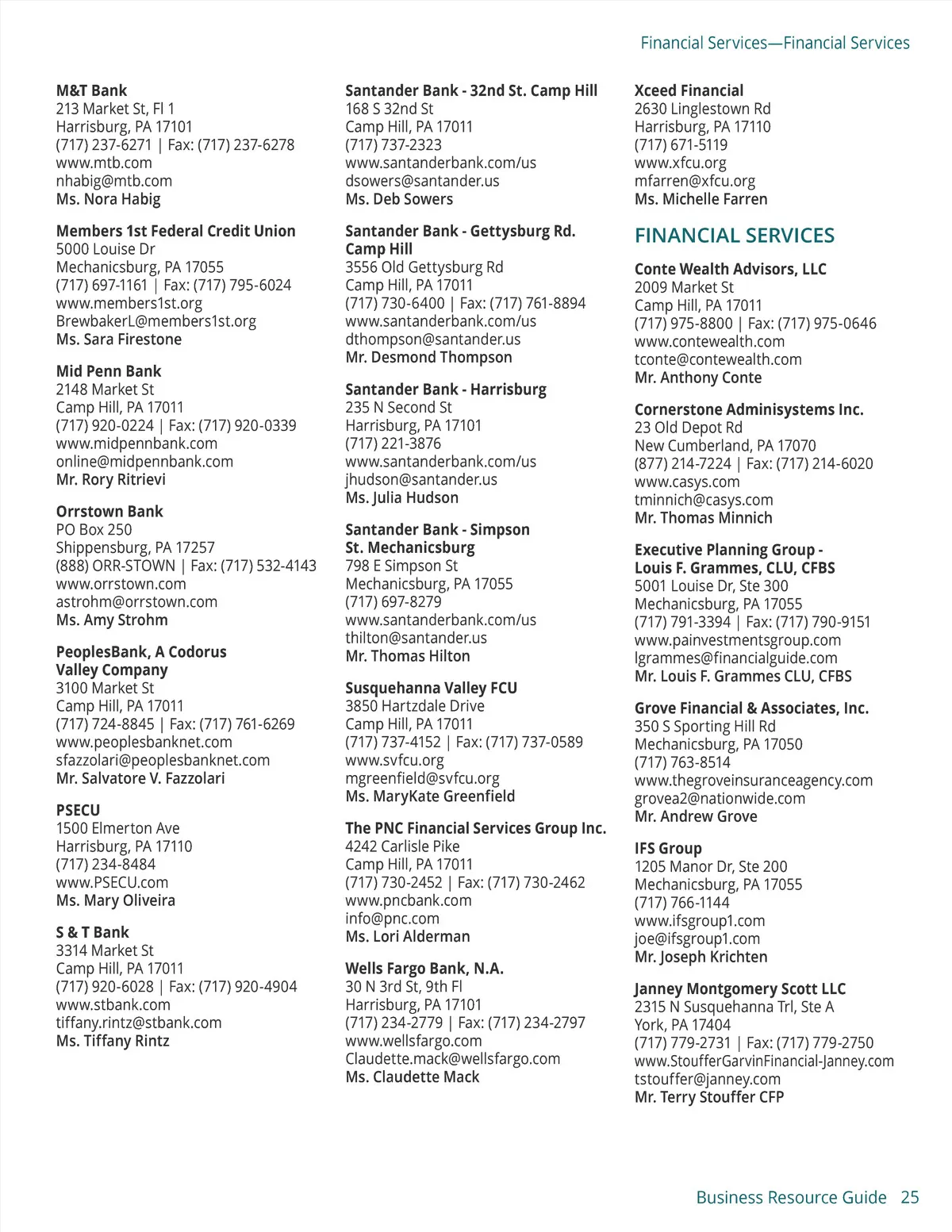 Financial Services—Financial Services

M&T Bank
213 Market St, Fl 1
Harrisburg, PA 17101
(717) 237-6271 | Fax: (717) 237-6278
www.mtb.com
nhabig@mtb.com
Ms. Nora Habig

Members 1st Federal Credit Union
5000 Louise Dr
Mechanicsburg, PA 17055
(717) 697-1161 | Fax: (717) 795-6024
www.members1st.org
BrewbakerL@members1st.org
Ms. Sara Firestone

Mid Penn Bank
2148 Market St
Camp Hill, PA 17011
(717) 920-0224 | Fax: (717) 920-0339
www.midpennbank.com
online@midpennbank.com
Mr. Rory Ritrievi

Orrstown Bank
PO Box 250
Shippensburg, PA 17257
(888) ORR-STOWN | Fax: (717) 532-4143
www.orrstown.com
astrohm@orrstown.com
Ms. Amy Strohm

PeoplesBank, A Codorus Valley Company
3100 Market St
Camp Hill, PA 17011
(717) 724-8845 | Fax: (717) 761-6269
www.peoplesbanknet.com
sfazzolari@peoplesbanknet.com
Mr. Salvatore V. Fazzolari

PSECU
1500 Elmerton Ave
Harrisburg, PA 17110
(717) 234-8484
www.PSECU.com
Ms. Mary Oliveira

S & T Bank
3314 Market St
Camp Hill, PA 17011
(717) 920-6028 | Fax: (717) 920-4904
www.stbank.com
tiffany.rintz@stbank.com
Ms. Tiffany Rintz

Santander Bank - 32nd St. Camp Hill
168 S 32nd St
Camp Hill, PA 17011
(717) 737-2323
www.santanderbank.com/us
dsowers@santander.us
Ms. Deb Sowers

Santander Bank - Gettysburg Rd. Camp Hill
3556 Old Gettysburg Rd
Camp Hill, PA 17011
(717) 730-6400 | Fax: (717) 761-8894
www.santanderbank.com/us
dthompson@santander.us
Mr. Desmond Thompson

Santander Bank - Harrisburg
235 N Second St
Harrisburg, PA 17101
(717) 221-3876
www.santanderbank.com/us
jhudson@santander.us
Ms. Julia Hudson

Santander Bank - Simpson St. Mechanicsburg
798 E Simpson St
Mechanicsburg, PA 17055
(717) 697-8279
www.santanderbank.com/us
thilton@santander.us
Mr. Thomas Hilton

Susquehanna Valley FCU
3850 Hartzdale Drive
Camp Hill, PA 17011
(717) 737-4152 | Fax: (717) 737-0589
www.svfcu.org
mgreenfield@svfcu.org
Ms. MaryKate Greenfield

The PNC Financial Services Group Inc.
4242 Carlisle Pike
Camp Hill, PA 17011
(717) 730-2452 | Fax: (717) 730-2462
www.pncbank.com
info@pnc.com
Ms. Lori Alderman

Wells Fargo Bank, N.A.
30 N 3rd St, 9th Fl
Harrisburg, PA 17101
(717) 234-2779 | Fax: (717) 234-2797
www.wellsfargo.com
Claudette.mack@wellsfargo.com
Ms. Claudette Mack

Xceed Financial
2630 Linglestown Rd
Harrisburg, PA 17110
(717) 671-5119
www.xfcu.org
mfarren@xfcu.org
Ms. Michelle Farren

FINANCIAL SERVICES

Conte Wealth Advisors, LLC
2009 Market St
Camp Hill, PA 17011
(717) 975-8800 | Fax: (717) 975-0646
www.contewealth.com
tconte@contewealth.com
Mr. Anthony Conte

Cornerstone Adminisystems Inc.
23 Old Depot Rd
New Cumberland, PA 17070
(877) 214-7224 | Fax: (717) 214-6020
www.casys.com
tminnich@casys.com
Mr. Thomas Minnich

Executive Planning Group - Louis F. Grammes, CLU, CFBS
5001 Louise Dr, Ste 300
Mechanicsburg, PA 17055
(717) 791-3394 | Fax: (717) 790-9151
www.painvestmentsgroup.com
lgrammes@financialguide.com
Mr. Louis F. Grammes CLU, CFBS

Grove Financial & Associates, Inc.
350 S Sporting Hill Rd
Mechanicsburg, PA 17050
(717) 763-8514
www.thegroveinsuranceagency.com
grovea2@nationwide.com
Mr. Andrew Grove

IFS Group
1205 Manor Dr, Ste 200
Mechanicsburg, PA 17055
(717) 766-1144
www.ifsgroup1.com
joe@ifsgroup1.com
Mr. Joseph Krichten

Janney Montgomery Scott LLC
2315 N Susquehanna Trl, Ste A
York, PA 17404
(717) 779-2731 | Fax: (717) 779-2750
www.StoufferGarvinFinancial-Janney.com
tstouffer@janney.com
Mr. Terry Stouffer CFP

Business Resource Guide 25